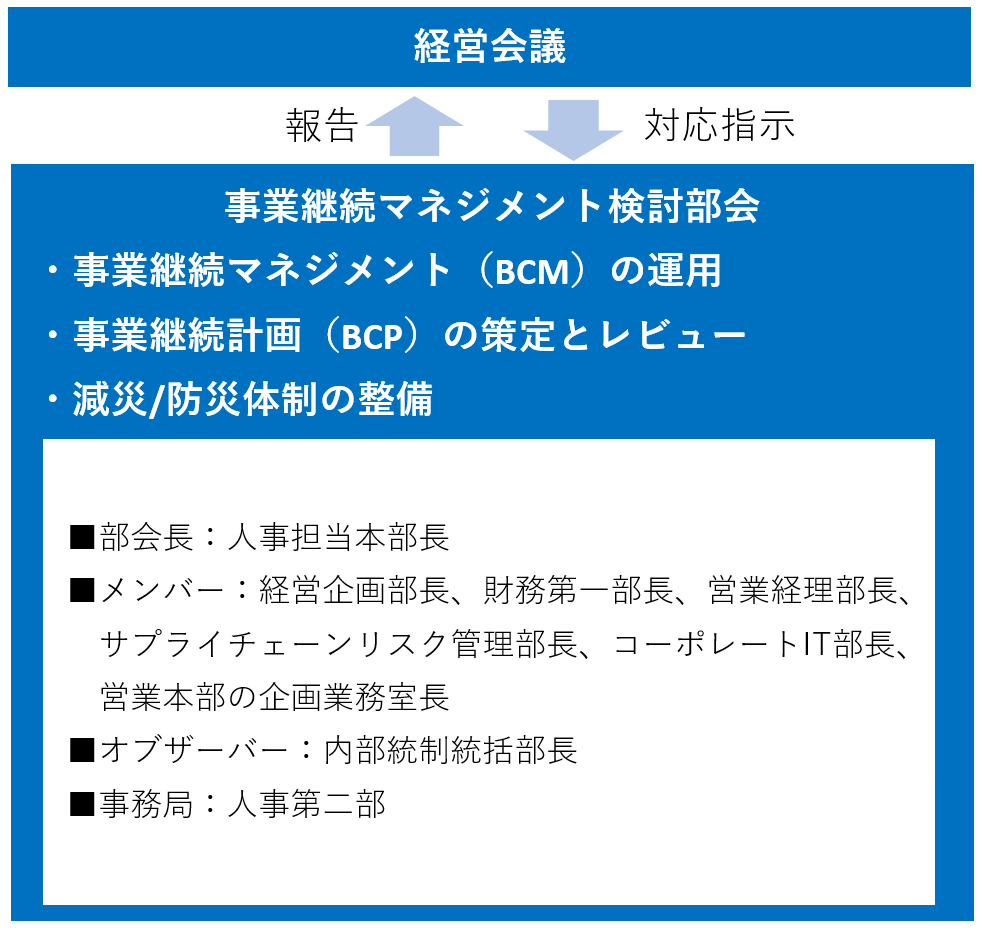 経営会議

報告

対応指示

事業継続マネジメント検討部会

・事業継続マネジメント（BCM）の運用

・事業継続計画（BCP）の策定とレビュー

・減災/防災体制の整備

■部会長：人事担当本部長

■メンバー：経営企画部長、財務第一部長、営業経理部長、サプライチェーンリスク管理部長、コーポレートIT部長、営業本部の企画業務室長

■オブザーバー：内部統制統括部長

■事務局：人事第二部